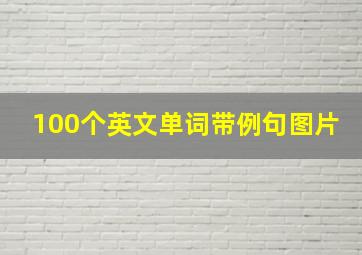 100个英文单词带例句图片